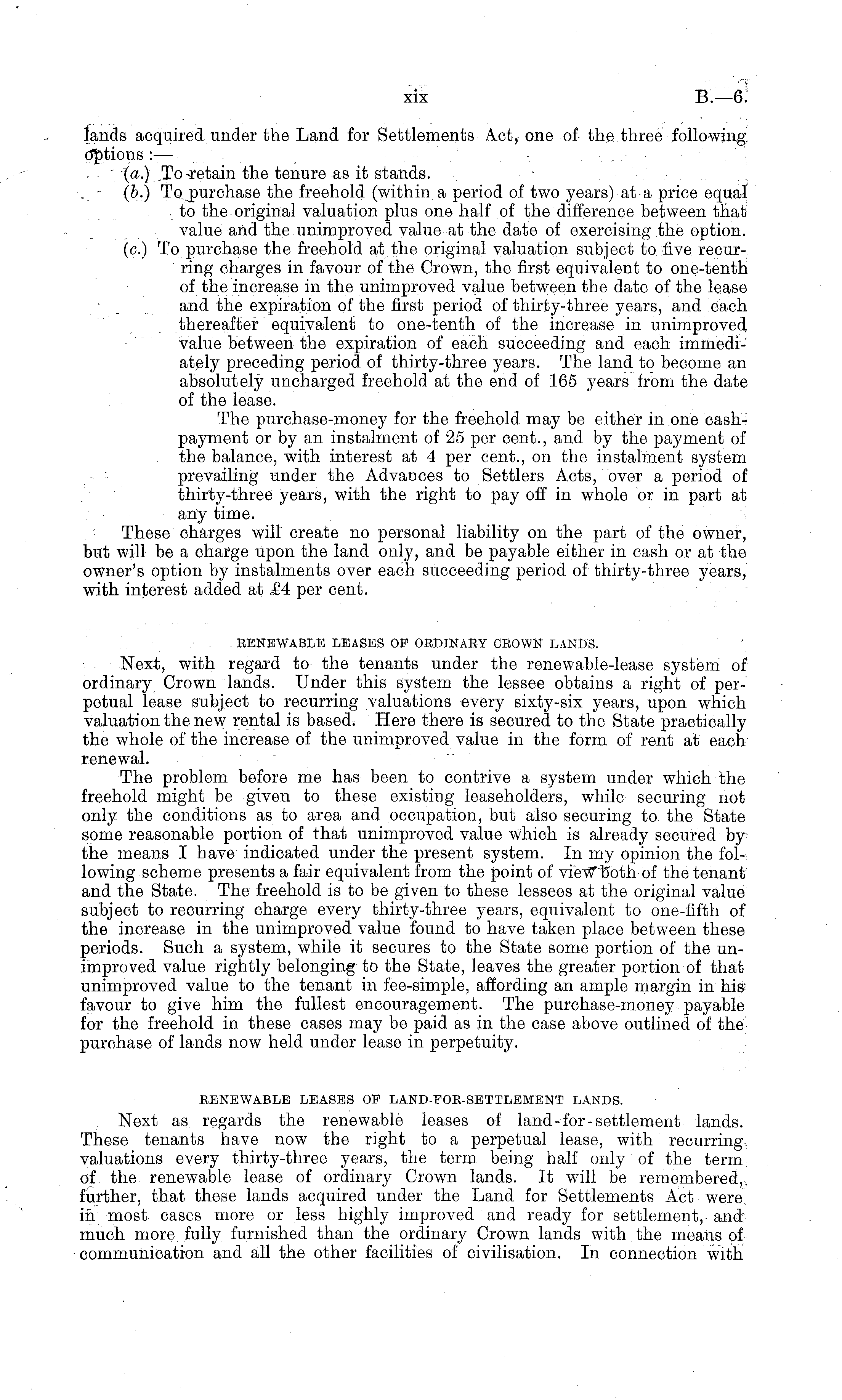 xix B.—6.

lands acquired under the Land for Settlements Act, one of the three following options :—

(a.) To retain the tenure as it stands.

(b.) To purchase the freehold (within a period of two years) at a price equal to the original valuation plus one half of the difference between that value and the unimproved value at the date of exercising the option.

(c.) To purchase the freehold at the original valuation subject to five recurring charges in favour of the Crown, the first equivalent to one-tenth of the increase in the unimproved value between the date of the lease and the expiration of the first period of thirty-three years, and each thereafter equivalent to one-tenth of the increase in unimproved value between the expiration of each succeeding and each immediately preceding period of thirty-three years. The land to become an absolutely uncharged freehold at the end of 165 years from the date of the lease.

The purchase-money for the freehold may be either in one cash-payment or by an instalment of 25 per cent., and by the payment of the balance, with interest at 4 per cent., on the instalment system prevailing under the Advances to Settlers Acts, over a period of thirty-three years, with the right to pay off in whole or in part at any time.

These charges will create no personal liability on the part of the owner, but will be a charge upon the land only, and be payable either in cash or at the owner's option by instalments over each succeeding period of thirty-three years, with interest added at £4 per cent.

RENEWABLE LEASES OF ORDINARY CROWN LANDS.

Next, with regard to the tenants under the renewable-lease system of ordinary Crown lands. Under this system the lessee obtains a right of perpetual lease subject to recurring valuations every sixty-six years, upon which valuation the new rental is based. Here there is secured to the State practically the whole of the increase of the unimproved value in the form of rent at each renewal.

The problem before me has been to contrive a system under which the freehold might be given to these existing leaseholders, while securing not only the conditions as to area and occupation, but also securing to the State some reasonable portion of that unimproved value which is already secured by the means I have indicated under the present system. In my opinion the following scheme presents a fair equivalent from the point of view both of the tenant and the State. The freehold is to be given to these lessees at the original value subject to recurring charge every thirty-three years, equivalent to one-fifth of the increase in the unimproved value found to have taken place between these periods. Such a system, while it secures to the State some portion of the unimproved value rightly belonging to the State, leaves the greater portion of that unimproved value to the tenant in fee-simple, affording an ample margin in his favour to give him the fullest encouragement. The purchase-money payable for the freehold in these cases may be paid as in the case above outlined of the purchase of lands now held under lease in perpetuity.

RENEWABLE LEASES OF LAND-FOR-SETTLEMENT LANDS.

Next as regards the renewable leases of land-for-settlement lands. These tenants have now the right to a perpetual lease, with recurring valuations every thirty-three years, the term being half only of the term of the renewable lease of ordinary Crown lands. It will be remembered, further, that these lands acquired under the Land for Settlements Act were in most cases more or less highly improved and ready for settlement, and much more fully furnished than the ordinary Crown lands with the means of communication and all the other facilities of civilisation. In connection with